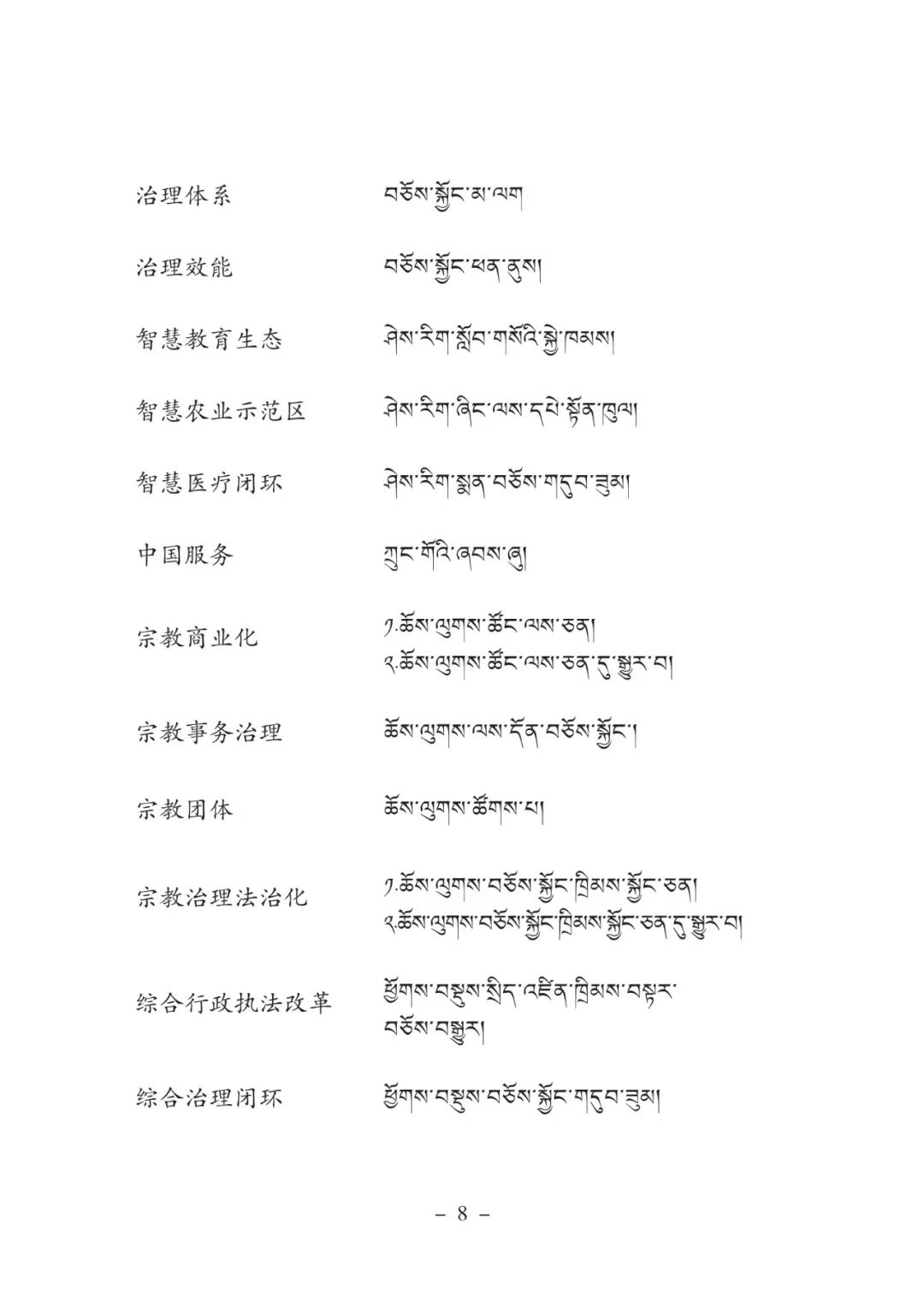 治理体系　　བཅོས་སྐྱོང་མ་ལག

治理效能　　བཅོས་སྐྱོང་ཕན་ནུས།

智慧教育生态　　ཤེས་རིག་སློབ་གསོའི་སྐྱེ་ཁམས།

智慧农业示范区　　ཤེས་རིག་ཞིང་ལས་དཔེ་སྟོན་ཁུལ།

智慧医疗闭环　　ཤེས་རིག་སྨན་བཅོས་གདུབ་ཟུམ།

中国服务　　ཀྲུང་གོའི་ཞབས་ཞུ།

宗教商业化　　༡.ཆོས་ལུགས་ཚོང་ལས་ཅན། ༢.ཆོས་ལུགས་ཚོང་ལས་ཅན་དུ་སྒྱུར་བ།

宗教事务治理　　ཆོས་ལུགས་ལས་དོན་བཅོས་སྐྱོང་།

宗教团体　　ཆོས་ལུགས་ཚོགས་པ།

宗教治理法治化　　༡.ཆོས་ལུགས་བཅོས་སྐྱོང་ཁྲིམས་སྐྱོང་ཅན། ༢.ཆོས་ལུགས་བཅོས་སྐྱོང་ཁྲིམས་སྐྱོང་ཅན་དུ་སྒྱུར་བ།

综合行政执法改革　　ཕྱོགས་བསྡུས་སྲིད་འཛིན་ཁྲིམས་བསྟར་བཅོས་བསྒྱུར།

综合治理闭环　　ཕྱོགས་བསྡུས་བཅོས་སྐྱོང་གདུབ་ཟུམ།

– 8 –